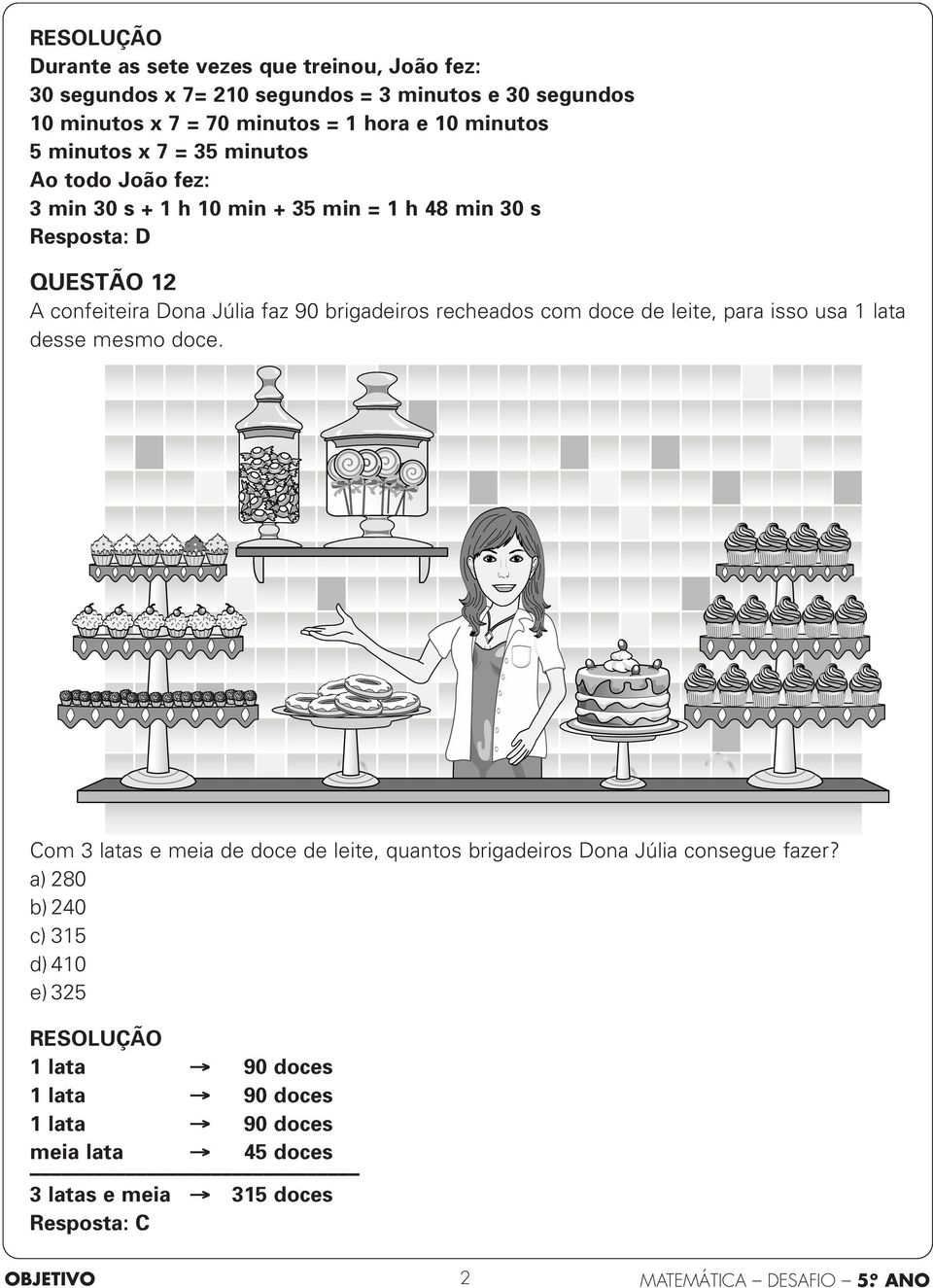 RESOLUÇÃO
Durante as sete vezes que treinou, João fez:
30 segundos x 7= 210 segundos = 3 minutos e 30 segundos
10 minutos x 7 = 70 minutos = 1 hora e 10 minutos
5 minutos x 7 = 35 minutos
Ao todo João fez:
3 min 30 s + 1 h 10 min + 35 min = 1 h 48 min 30 s
Resposta: D

QUESTÃO 12
A confeiteira Dona Júlia faz 90 brigadeiros recheados com doce de leite, para isso usa 1 lata desse mesmo doce.

Com 3 latas e meia de doce de leite, quantos brigadeiros Dona Júlia consegue fazer?
a) 280
b) 240
c) 315
d) 410
e) 325

RESOLUÇÃO
1 lata → 90 doces
1 lata → 90 doces
1 lata → 90 doces
meia lata → 45 doces

3 latas e meia → 315 doces
Resposta: C

OBJETIVO 2 MATEMÁTICA – DESAFIO – 5º ANO